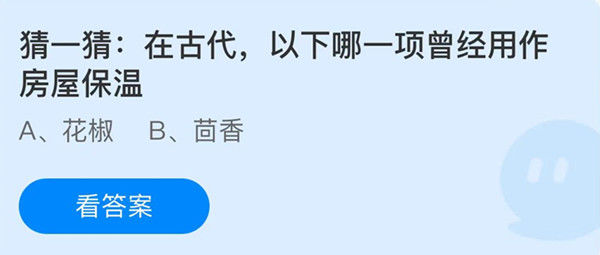 猜一猜：在古代，以下哪一项曾经用作房屋保温

A、花椒　B、茴香

看答案